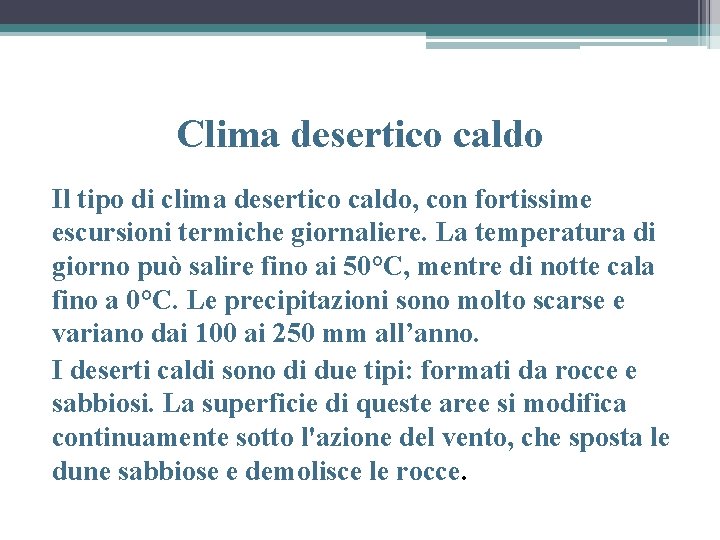 Clima desertico caldo

Il tipo di clima desertico caldo, con fortissime escursioni termiche giornaliere. La temperatura di giorno può salire fino ai 50°C, mentre di notte cala fino a 0°C. Le precipitazioni sono molto scarse e variano dai 100 ai 250 mm all’anno.

I deserti caldi sono di due tipi: formati da rocce e sabbiosi. La superficie di queste aree si modifica continuamente sotto l'azione del vento, che sposta le dune sabbiose e demolisce le rocce.